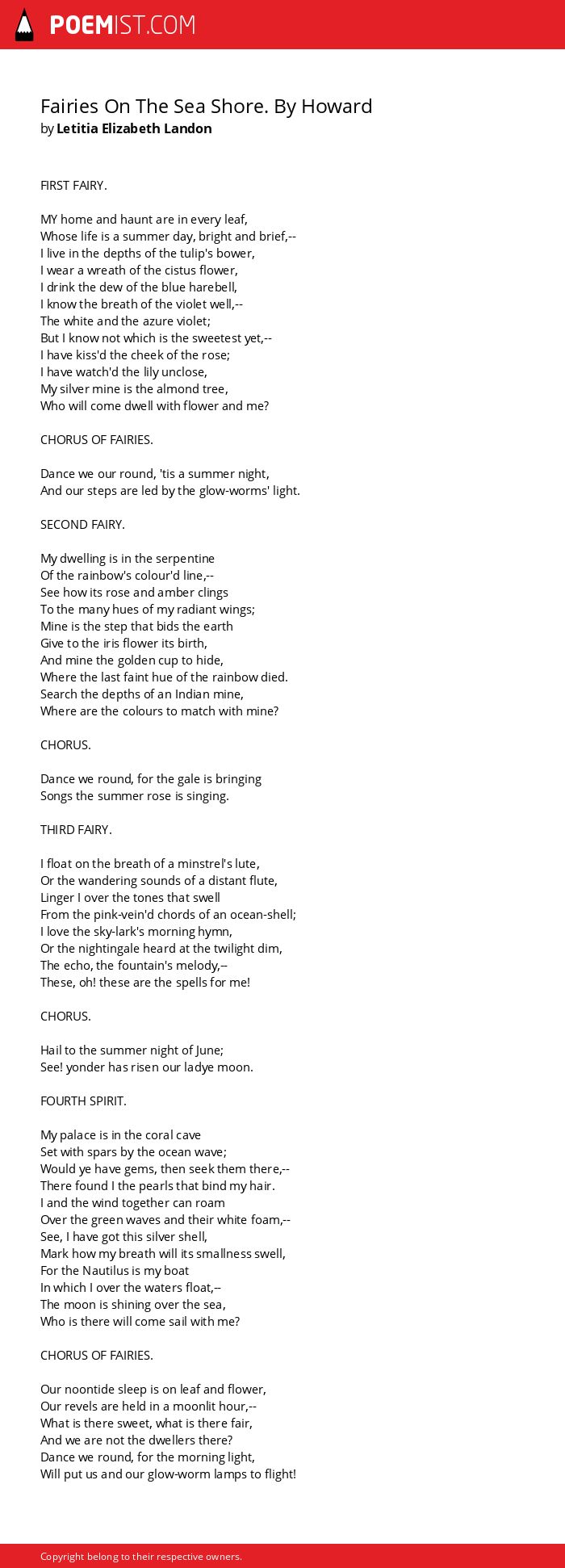 POEMIST.COM

Fairies On The Sea Shore. By Howard
by Letitia Elizabeth Landon

FIRST FAIRY.

MY home and haunt are in every leaf,
Whose life is a summer day, bright and brief,--
I live in the depths of the tulip's bower,
I wear a wreath of the cistus flower,
I drink the dew of the blue harebell,
I know the breath of the violet well,--
The white and the azure violet;
But I know not which is the sweetest yet,--
I have kiss'd the cheek of the rose;
I have watch'd the lily unclose,
My silver mine is the almond tree,
Who will come dwell with flower and me?

CHORUS OF FAIRIES.

Dance we our round, 'tis a summer night,
And our steps are led by the glow-worms' light.

SECOND FAIRY.

My dwelling is in the serpentine
Of the rainbow's colour'd line,--
See how its rose and amber clings
To the many hues of my radiant wings;
Mine is the step that bids the earth
Give to the iris flower its birth,
And mine the golden cup to hide,
Where the last faint hue of the rainbow died.
Search the depths of an Indian mine,
Where are the colours to match with mine?

CHORUS.

Dance we round, for the gale is bringing
Songs the summer rose is singing.

THIRD FAIRY.

I float on the breath of a minstrel's lute,
Or the wandering sounds of a distant flute,
Linger I over the tones that swell
From the pink-vein'd chords of an ocean-shell;
I love the sky-lark's morning hymn,
Or the nightingale heard at the twilight dim,
The echo, the fountain's melody,--
These, oh! these are the spells for me!

CHORUS.

Hail to the summer night of June;
See! yonder has risen our ladye moon.

FOURTH SPIRIT.

My palace is in the coral cave
Set with spars by the ocean wave;
Would ye have gems, then seek them there,--
There found I the pearls that bind my hair.
I and the wind together can roam
Over the green waves and their white foam,--
See, I have got this silver shell,
Mark how my breath will its smallness swell,
For the Nautilus is my boat
In which I over the waters float,--
The moon is shining over the sea,
Who is there will come sail with me?

CHORUS OF FAIRIES.

Our noontide sleep is on leaf and flower,
Our revels are held in a moonlit hour,--
What is there sweet, what is there fair,
And we are not the dwellers there?
Dance we round, for the morning light,
Will put us and our glow-worm lamps to flight!

Copyright belong to their respective owners.